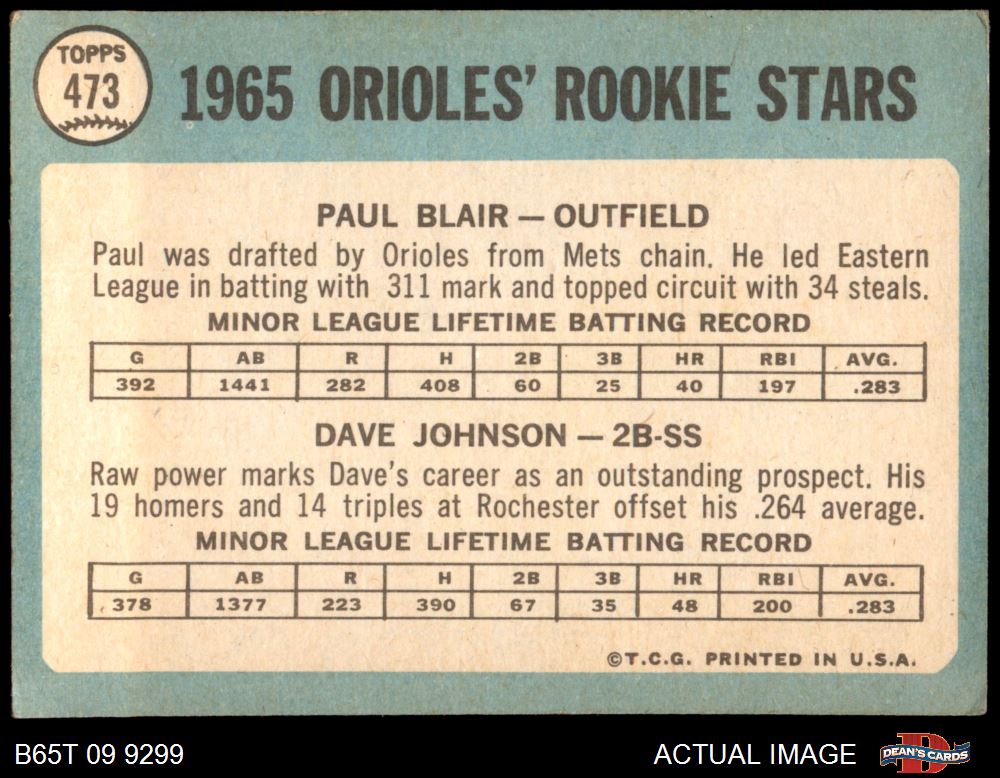 TOPPS
473

1965 ORIOLES' ROOKIE STARS

PAUL BLAIR — OUTFIELD

Paul was drafted by Orioles from Mets chain. He led Eastern League in batting with 311 mark and topped circuit with 34 steals.

MINOR LEAGUE LIFETIME BATTING RECORD

| G | AB | R | H | 2B | 3B | HR | RBI | AVG. |
|---|---|---|---|---|---|---|---|---|
| 392 | 1441 | 282 | 408 | 60 | 25 | 40 | 197 | .283 |

DAVE JOHNSON — 2B-SS

Raw power marks Dave's career as an outstanding prospect. His 19 homers and 14 triples at Rochester offset his .264 average.

MINOR LEAGUE LIFETIME BATTING RECORD

| G | AB | R | H | 2B | 3B | HR | RBI | AVG. |
|---|---|---|---|---|---|---|---|---|
| 378 | 1377 | 223 | 390 | 67 | 35 | 48 | 200 | .283 |

©T.C.G. PRINTED IN U.S.A.

B65T 09 9299

ACTUAL IMAGE

DEAN'S CARDS